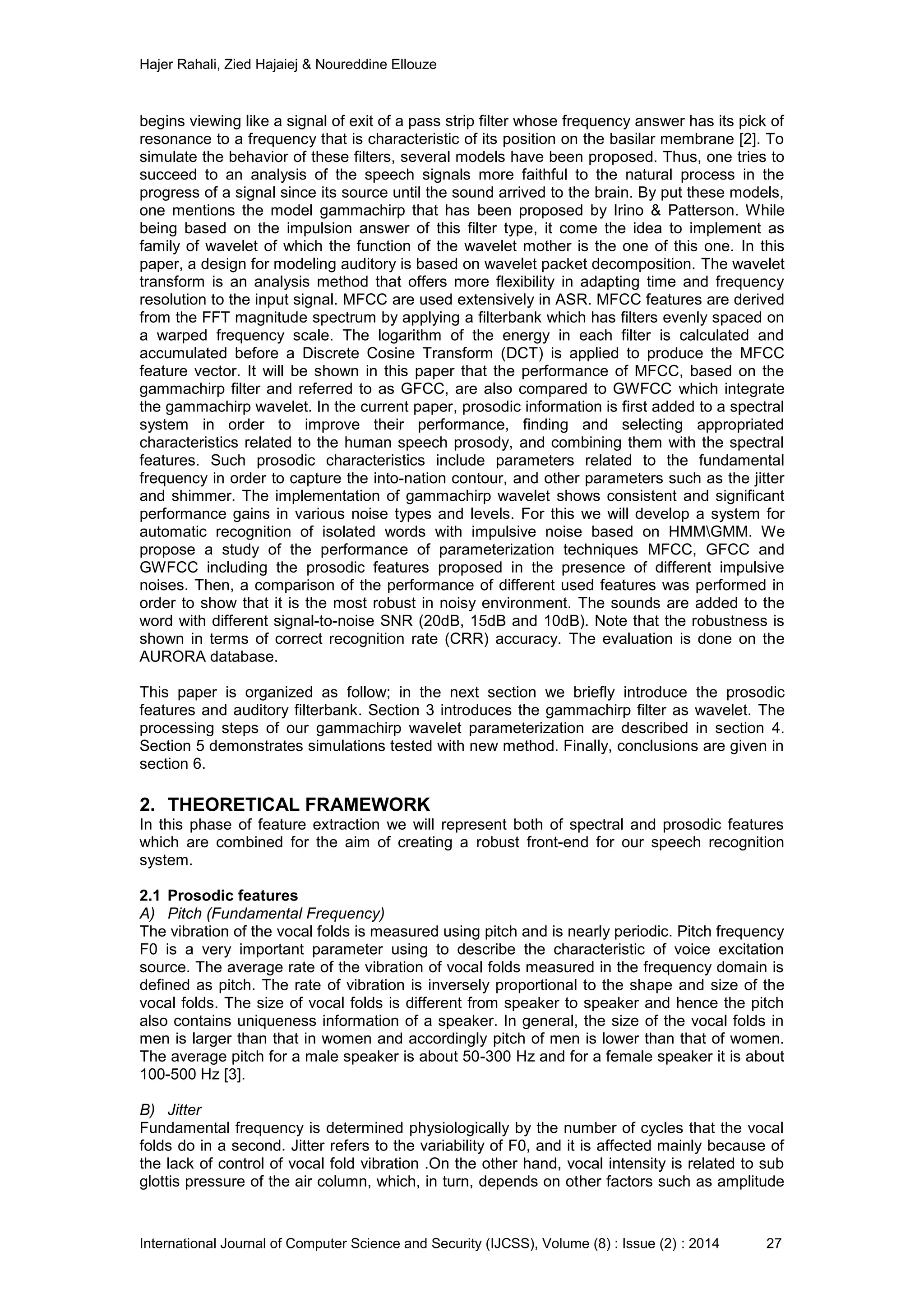 Hajer Rahali, Zied Hajaiej & Noureddine Ellouze

begins viewing like a signal of exit of a pass strip filter whose frequency answer has its pick of resonance to a frequency that is characteristic of its position on the basilar membrane [2]. To simulate the behavior of these filters, several models have been proposed. Thus, one tries to succeed to an analysis of the speech signals more faithful to the natural process in the progress of a signal since its source until the sound arrived to the brain. By put these models, one mentions the model gammachirp that has been proposed by Irino & Patterson. While being based on the impulsion answer of this filter type, it come the idea to implement as family of wavelet of which the function of the wavelet mother is the one of this one. In this paper, a design for modeling auditory is based on wavelet packet decomposition. The wavelet transform is an analysis method that offers more flexibility in adapting time and frequency resolution to the input signal. MFCC are used extensively in ASR. MFCC features are derived from the FFT magnitude spectrum by applying a filterbank which has filters evenly spaced on a warped frequency scale. The logarithm of the energy in each filter is calculated and accumulated before a Discrete Cosine Transform (DCT) is applied to produce the MFCC feature vector. It will be shown in this paper that the performance of MFCC, based on the gammachirp filter and referred to as GFCC, are also compared to GWFCC which integrate the gammachirp wavelet. In the current paper, prosodic information is first added to a spectral system in order to improve their performance, finding and selecting appropriated characteristics related to the human speech prosody, and combining them with the spectral features. Such prosodic characteristics include parameters related to the fundamental frequency in order to capture the into-nation contour, and other parameters such as the jitter and shimmer. The implementation of gammachirp wavelet shows consistent and significant performance gains in various noise types and levels. For this we will develop a system for automatic recognition of isolated words with impulsive noise based on HMM\GMM. We propose a study of the performance of parameterization techniques MFCC, GFCC and GWFCC including the prosodic features proposed in the presence of different impulsive noises. Then, a comparison of the performance of different used features was performed in order to show that it is the most robust in noisy environment. The sounds are added to the word with different signal-to-noise SNR (20dB, 15dB and 10dB). Note that the robustness is shown in terms of correct recognition rate (CRR) accuracy. The evaluation is done on the AURORA database.

This paper is organized as follow; in the next section we briefly introduce the prosodic features and auditory filterbank. Section 3 introduces the gammachirp filter as wavelet. The processing steps of our gammachirp wavelet parameterization are described in section 4. Section 5 demonstrates simulations tested with new method. Finally, conclusions are given in section 6.

2. THEORETICAL FRAMEWORK
In this phase of feature extraction we will represent both of spectral and prosodic features which are combined for the aim of creating a robust front-end for our speech recognition system.

2.1 Prosodic features
A) Pitch (Fundamental Frequency)
The vibration of the vocal folds is measured using pitch and is nearly periodic. Pitch frequency F0 is a very important parameter using to describe the characteristic of voice excitation source. The average rate of the vibration of vocal folds measured in the frequency domain is defined as pitch. The rate of vibration is inversely proportional to the shape and size of the vocal folds. The size of vocal folds is different from speaker to speaker and hence the pitch also contains uniqueness information of a speaker. In general, the size of the vocal folds in men is larger than that in women and accordingly pitch of men is lower than that of women. The average pitch for a male speaker is about 50-300 Hz and for a female speaker it is about 100-500 Hz [3].

B) Jitter
Fundamental frequency is determined physiologically by the number of cycles that the vocal folds do in a second. Jitter refers to the variability of F0, and it is affected mainly because of the lack of control of vocal fold vibration .On the other hand, vocal intensity is related to sub glottis pressure of the air column, which, in turn, depends on other factors such as amplitude

International Journal of Computer Science and Security (IJCSS), Volume (8) : Issue (2) : 2014 27